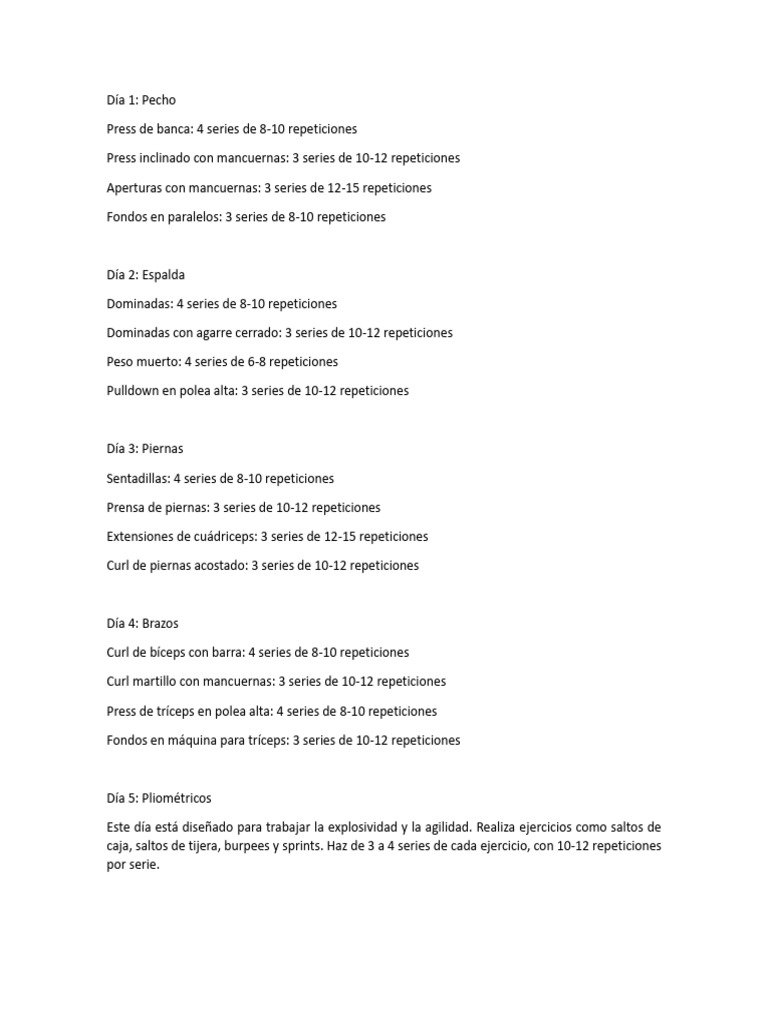 Día 1: Pecho

Press de banca: 4 series de 8-10 repeticiones

Press inclinado con mancuernas: 3 series de 10-12 repeticiones

Aperturas con mancuernas: 3 series de 12-15 repeticiones

Fondos en paralelos: 3 series de 8-10 repeticiones

Día 2: Espalda

Dominadas: 4 series de 8-10 repeticiones

Dominadas con agarre cerrado: 3 series de 10-12 repeticiones

Peso muerto: 4 series de 6-8 repeticiones

Pulldown en polea alta: 3 series de 10-12 repeticiones

Día 3: Piernas

Sentadillas: 4 series de 8-10 repeticiones

Prensa de piernas: 3 series de 10-12 repeticiones

Extensiones de cuádriceps: 3 series de 12-15 repeticiones

Curl de piernas acostado: 3 series de 10-12 repeticiones

Día 4: Brazos

Curl de bíceps con barra: 4 series de 8-10 repeticiones

Curl martillo con mancuernas: 3 series de 10-12 repeticiones

Press de tríceps en polea alta: 4 series de 8-10 repeticiones

Fondos en máquina para tríceps: 3 series de 10-12 repeticiones

Día 5: Pliométricos

Este día está diseñado para trabajar la explosividad y la agilidad. Realiza ejercicios como saltos de caja, saltos de tijera, burpees y sprints. Haz de 3 a 4 series de cada ejercicio, con 10-12 repeticiones por serie.